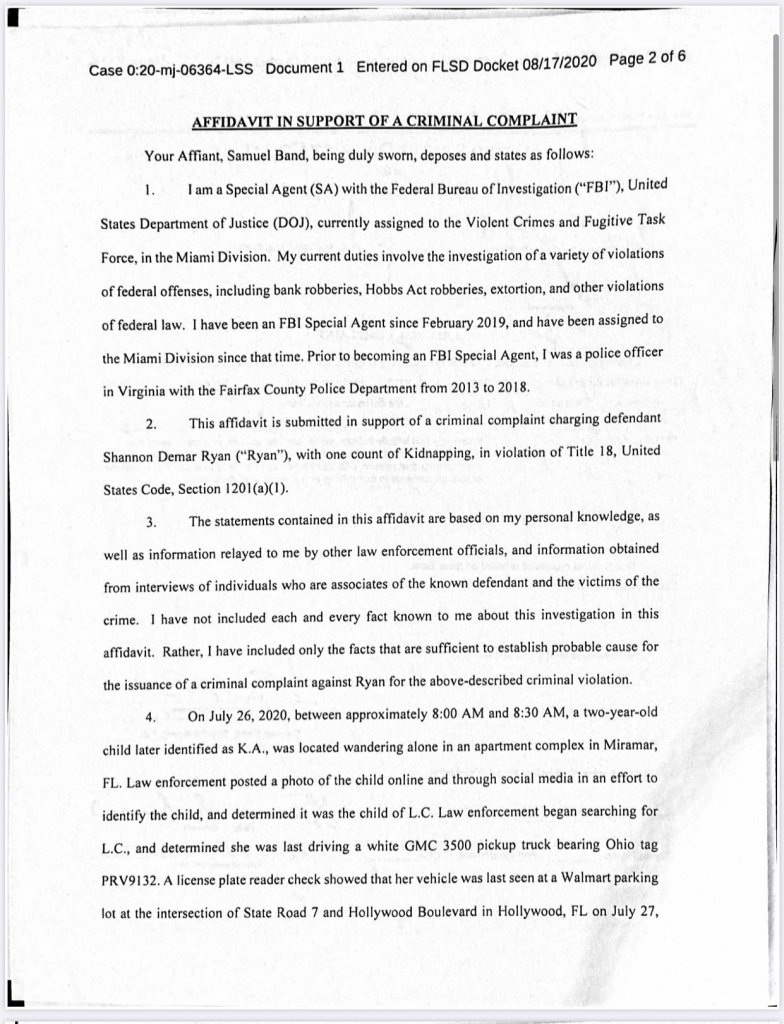 Case 0:20-mj-06364-LSS Document 1 Entered on FLSD Docket 08/17/2020 Page 2 of 6

AFFIDAVIT IN SUPPORT OF A CRIMINAL COMPLAINT

Your Affiant, Samuel Band, being duly sworn, deposes and states as follows:

1. I am a Special Agent (SA) with the Federal Bureau of Investigation ("FBI"), United States Department of Justice (DOJ), currently assigned to the Violent Crimes and Fugitive Task Force, in the Miami Division. My current duties involve the investigation of a variety of violations of federal offenses, including bank robberies, Hobbs Act robberies, extortion, and other violations of federal law. I have been an FBI Special Agent since February 2019, and have been assigned to the Miami Division since that time. Prior to becoming an FBI Special Agent, I was a police officer in Virginia with the Fairfax County Police Department from 2013 to 2018.

2. This affidavit is submitted in support of a criminal complaint charging defendant Shannon Demar Ryan ("Ryan"), with one count of Kidnapping, in violation of Title 18, United States Code, Section 1201(a)(1).

3. The statements contained in this affidavit are based on my personal knowledge, as well as information relayed to me by other law enforcement officials, and information obtained from interviews of individuals who are associates of the known defendant and the victims of the crime. I have not included each and every fact known to me about this investigation in this affidavit. Rather, I have included only the facts that are sufficient to establish probable cause for the issuance of a criminal complaint against Ryan for the above-described criminal violation.

4. On July 26, 2020, between approximately 8:00 AM and 8:30 AM, a two-year-old child later identified as K.A., was located wandering alone in an apartment complex in Miramar, FL. Law enforcement posted a photo of the child online and through social media in an effort to identify the child, and determined it was the child of L.C. Law enforcement began searching for L.C., and determined she was last driving a white GMC 3500 pickup truck bearing Ohio tag PRV9132. A license plate reader check showed that her vehicle was last seen at a Walmart parking lot at the intersection of State Road 7 and Hollywood Boulevard in Hollywood, FL on July 27,